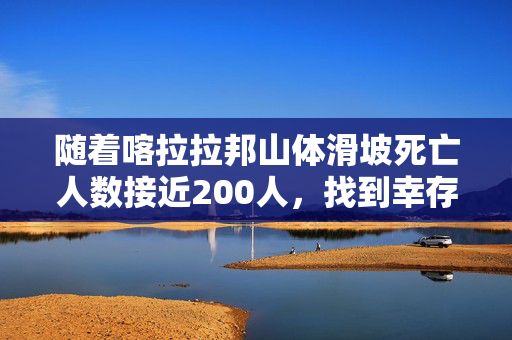 随着喀拉拉邦山体滑坡死亡人数接近200人，找到幸存